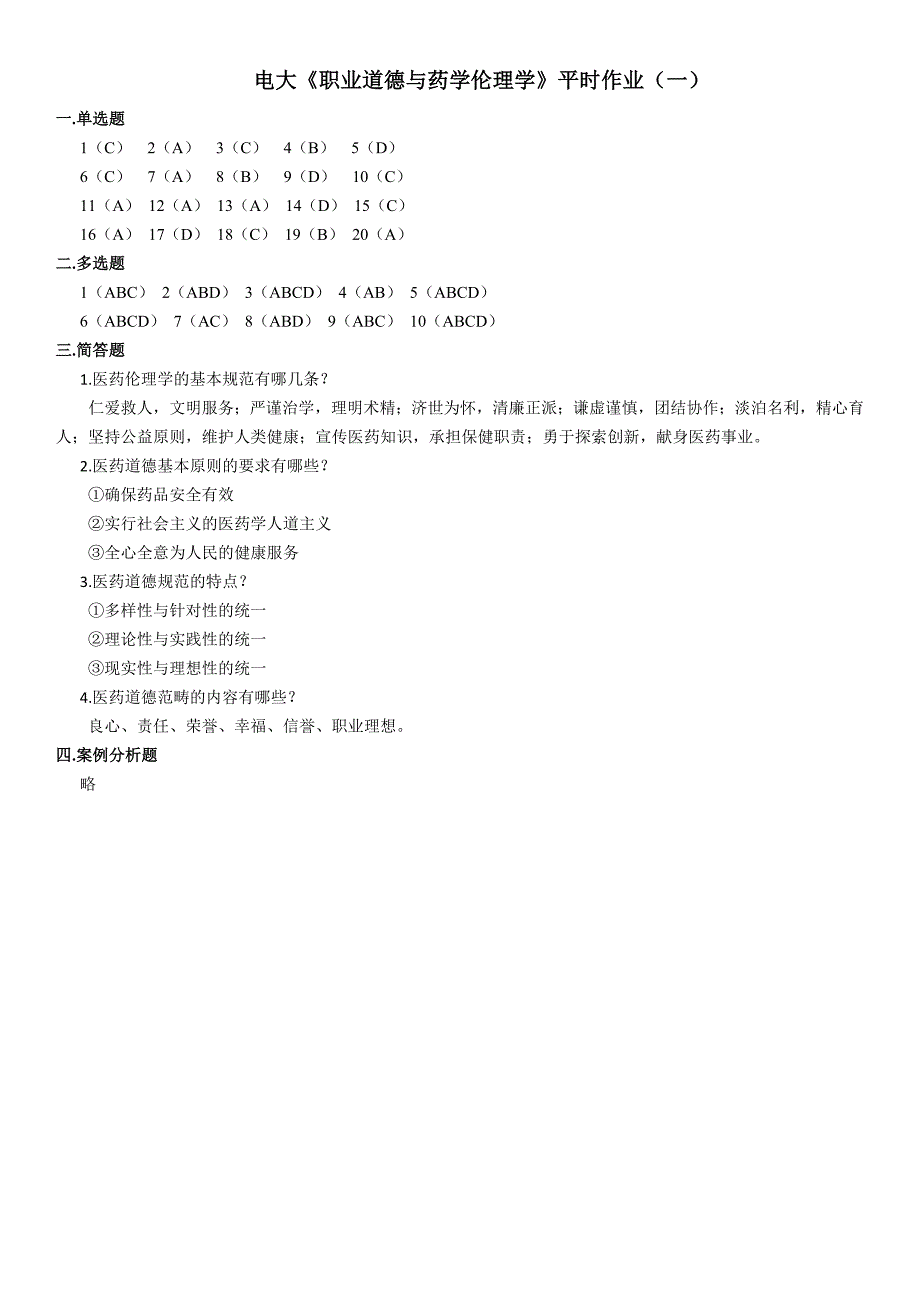 电大《职业道德与药学伦理学》平时作业（一）

一.单选题

1（C） 2（A） 3（C） 4（B） 5（D）

6（C） 7（A） 8（B） 9（D） 10（C）

11（A） 12（A） 13（A） 14（D） 15（C）

16（A） 17（D） 18（C） 19（B） 20（A）

二.多选题

1（ABC） 2（ABD） 3（ABCD） 4（AB） 5（ABCD）

6（ABCD） 7（AC） 8（ABD） 9（ABC） 10（ABCD）

三.简答题

1.医药伦理学的基本规范有哪几条？

仁爱救人，文明服务；严谨治学，理明术精；济世为怀，清廉正派；谦虚谨慎，团结协作；淡泊名利，精心育人；坚持公益原则，维护人类健康；宣传医药知识，承担保健职责；勇于探索创新，献身医药事业。

2.医药道德基本原则的要求有哪些？

①确保药品安全有效

②实行社会主义的医药学人道主义

③全心全意为人民的健康服务

3.医药道德规范的特点？

①多样性与针对性的统一

②理论性与实践性的统一

③现实性与理想性的统一

4.医药道德范畴的内容有哪些？

良心、责任、荣誉、幸福、信誉、职业理想。

四.案例分析题

略